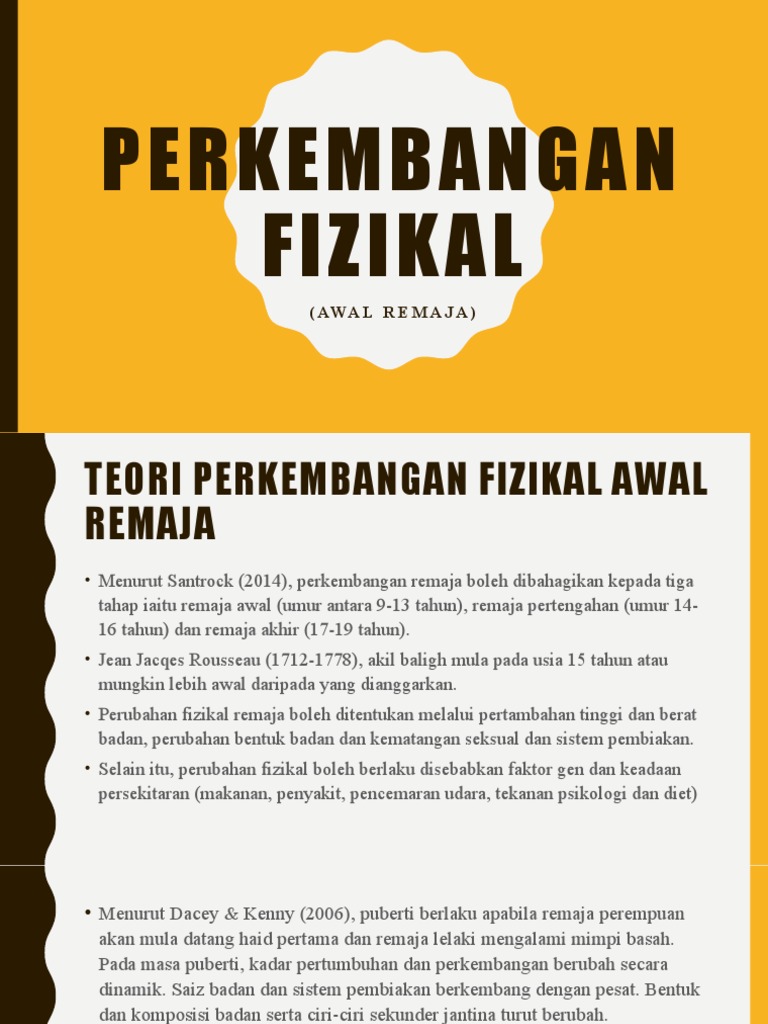 PERKEMBANGAN FIZIKAL

(AWAL REMAJA)

TEORI PERKEMBANGAN FIZIKAL AWAL REMAJA

• Menurut Santrock (2014), perkembangan remaja boleh dibahagikan kepada tiga tahap iaitu remaja awal (umur antara 9-13 tahun), remaja pertengahan (umur 14-16 tahun) dan remaja akhir (17-19 tahun).
• Jean Jacqes Rousseau (1712-1778), akil baligh mula pada usia 15 tahun atau mungkin lebih awal daripada yang dianggarkan.
• Perubahan fizikal remaja boleh ditentukan melalui pertambahan tinggi dan berat badan, perubahan bentuk badan dan kematangan seksual dan sistem pembiakan.
• Selain itu, perubahan fizikal boleh berlaku disebabkan faktor gen dan keadaan persekitaran (makanan, penyakit, pencemaran udara, tekanan psikologi dan diet)

• Menurut Dacey & Kenny (2006), puberti berlaku apabila remaja perempuan akan mula datang haid pertama dan remaja lelaki mengalami mimpi basah. Pada masa puberti, kadar pertumbuhan dan perkembangan berubah secara dinamik. Saiz badan dan sistem pembiakan berkembang dengan pesat. Bentuk dan komposisi badan serta ciri-ciri sekunder jantina turut berubah.